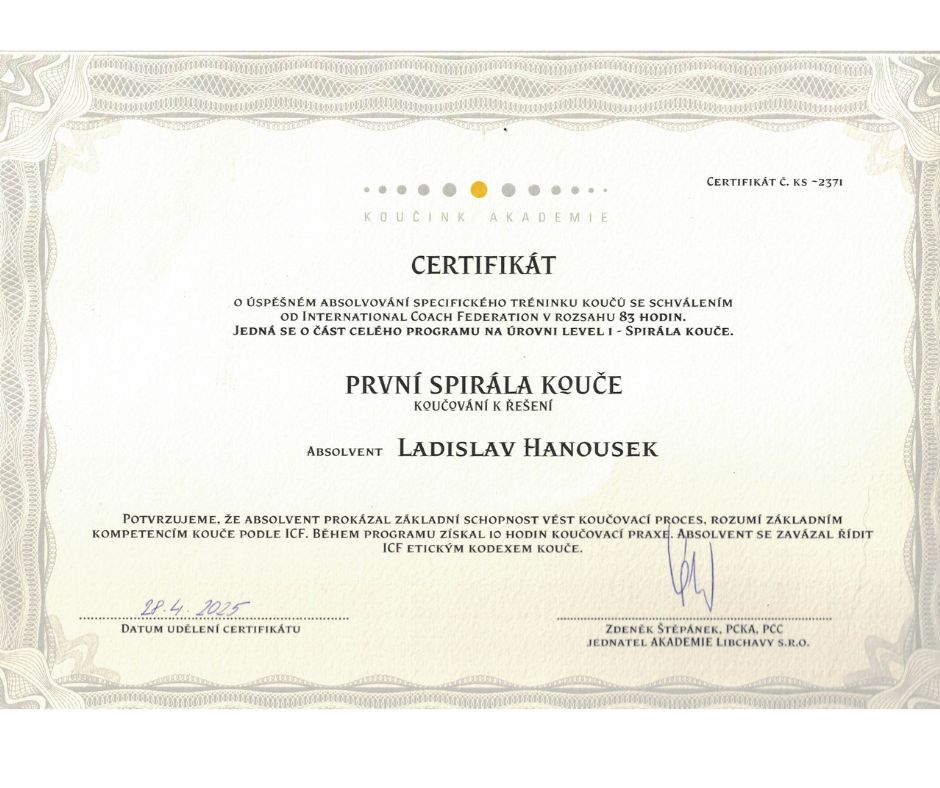 Certifikát č. ks -2371

KOUČINK AKADEMIE

CERTIFIKÁT

o úspěšném absolvování specifického tréninku koučů se schválením od International Coach Federation v rozsahu 83 hodin. Jedná se o část celého programu na úrovni level 1 - Spirála kouče.

PRVNÍ SPIRÁLA KOUČE

koučování k řešení

Absolvent Ladislav Hanousek

Potvrzujeme, že absolvent prokázal základní schopnost vést koučovací proces, rozumí základním kompetencím kouče podle ICF. Během programu získal 10 hodin koučovací praxe. Absolvent se zavázal řídit ICF etickým kodexem kouče.

28.4.2025
Datum udělení certifikátu

Zdeněk Štěpánek, PCKA, PCC
jednatel AKADEMIE Libchavy s.r.o.